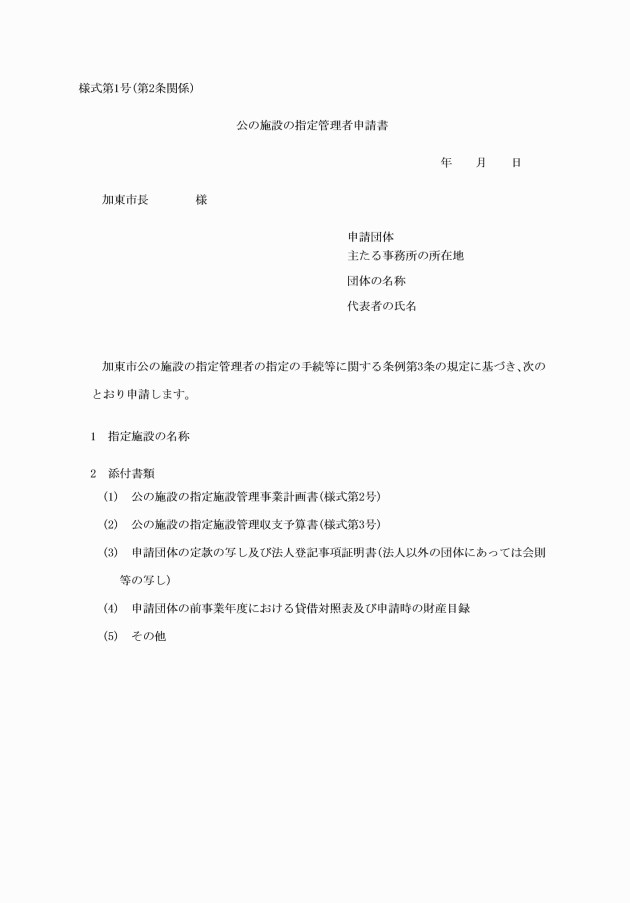 様式第1号(第2条関係)

公の施設の指定管理者申請書

年　　月　　日

加東市長　　　　様

申請団体
主たる事務所の所在地
団体の名称
代表者の氏名

加東市公の施設の指定管理者の指定の手続等に関する条例第3条の規定に基づき、次のとおり申請します。

1　指定施設の名称

2　添付書類
(1)　公の施設の指定施設管理事業計画書(様式第2号)
(2)　公の施設の指定施設管理収支予算書(様式第3号)
(3)　申請団体の定款の写し及び法人登記事項証明書(法人以外の団体にあっては会則等の写し)
(4)　申請団体の前事業年度における貸借対照表及び申請時の財産目録
(5)　その他